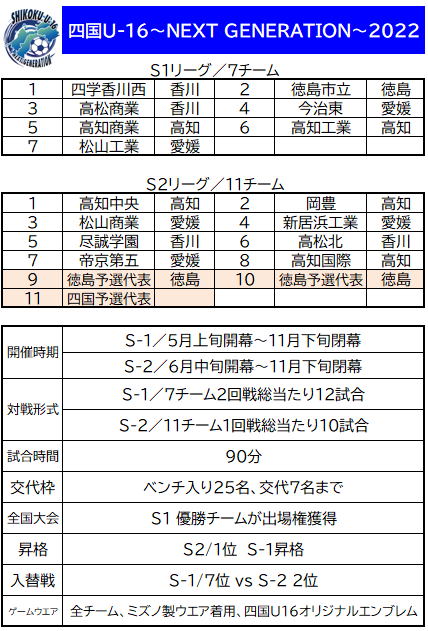 SHIKOKU U-16 NEXT GENERATION

四国U-16～NEXT GENERATION～2022

S1リーグ／7チーム

| 1 | 四学香川西 | 香川 | 2 | 徳島市立 | 徳島 |
|---|---|---|---|---|---|
| 3 | 高松商業 | 香川 | 4 | 今治東 | 愛媛 |
| 5 | 高知商業 | 高知 | 6 | 高知工業 | 高知 |
| 7 | 松山工業 | 愛媛 | | | |

S2リーグ／11チーム

| 1 | 高知中央 | 高知 | 2 | 岡豊 | 高知 |
|---|---|---|---|---|---|
| 3 | 松山商業 | 愛媛 | 4 | 新居浜工業 | 愛媛 |
| 5 | 尽誠学園 | 香川 | 6 | 高松北 | 香川 |
| 7 | 帝京第五 | 愛媛 | 8 | 高知国際 | 高知 |
| 9 | 徳島予選代表 | 徳島 | 10 | 徳島予選代表 | 徳島 |
| 11 | 四国予選代表 | | | | |

| 開催時期 | S-1／5月上旬開幕～11月下旬閉幕 |
|---|---|
| | S-2／6月中旬開幕～11月下旬閉幕 |
| 対戦形式 | S-1／7チーム2回戦総当たり12試合 |
| | S-2／11チーム1回戦総当たり10試合 |
| 試合時間 | 90分 |
| 交代枠 | ベンチ入り25名、交代7名まで |
| 全国大会 | S1 優勝チームが出場権獲得 |
| 昇格 | S2/1位 S-1昇格 |
| 入替戦 | S-1/7位 vs S-2 2位 |
| ゲームウエア | 全チーム、ミズノ製ウエア着用、四国U16オリジナルエンブレム |